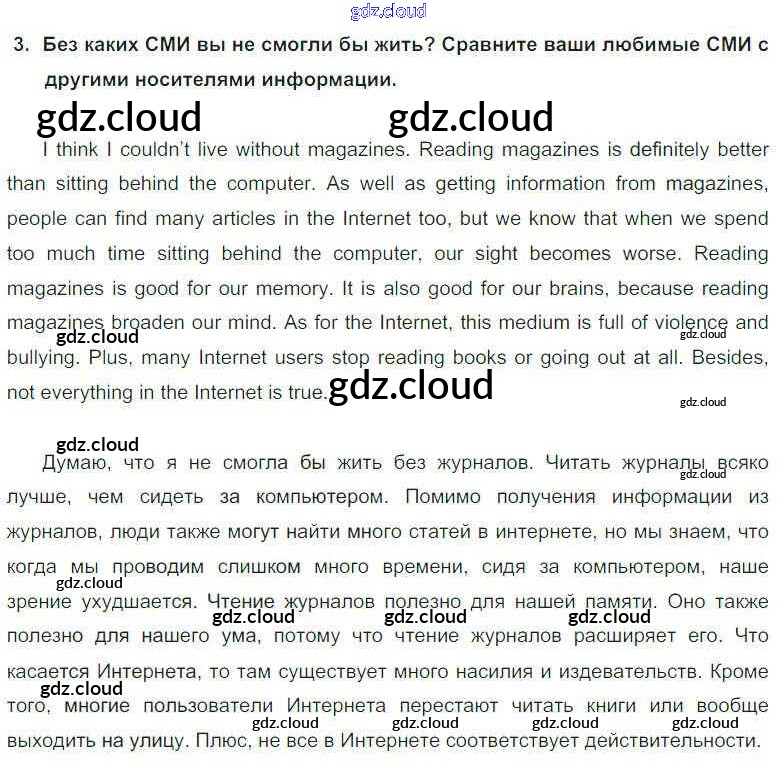 gdz.cloud

3. Без каких СМИ вы не смогли бы жить? Сравните ваши любимые СМИ с другими носителями информации.

gdz.cloud gdz.cloud

I think I couldn't live without magazines. Reading magazines is definitely better than sitting behind the computer. As well as getting information from magazines, people can find many articles in the Internet too, but we know that when we spend too much time sitting behind the computer, our sight becomes worse. Reading magazines is good for our memory. It is also good for our brains, because reading magazines broaden our mind. As for the Internet, this medium is full of violence and bullying. Plus, many Internet users stop reading books or going out at all. Besides, not everything in the Internet is true.

gdz.cloud gdz.cloud gdz.cloud gdz.cloud

gdz.cloud

Думаю, что я не смогла бы жить без журналов. Читать журналы всяко лучше, чем сидеть за компьютером. Помимо получения информации из журналов, люди также могут найти много статей в интернете, но мы знаем, что когда мы проводим слишком много времени, сидя за компьютером, наше зрение ухудшается. Чтение журналов полезно для нашей памяти. Оно также полезно для нашего ума, потому что чтение журналов расширяет его. Что касается Интернета, то там существует много насилия и издевательств. Кроме того, многие пользователи Интернета перестают читать книги или вообще выходить на улицу. Плюс, не все в Интернете соответствует действительности.

gdz.cloud gdz.cloud gdz.cloud gdz.cloud gdz.cloud gdz.cloud gdz.cloud gdz.cloud gdz.cloud gdz.cloud